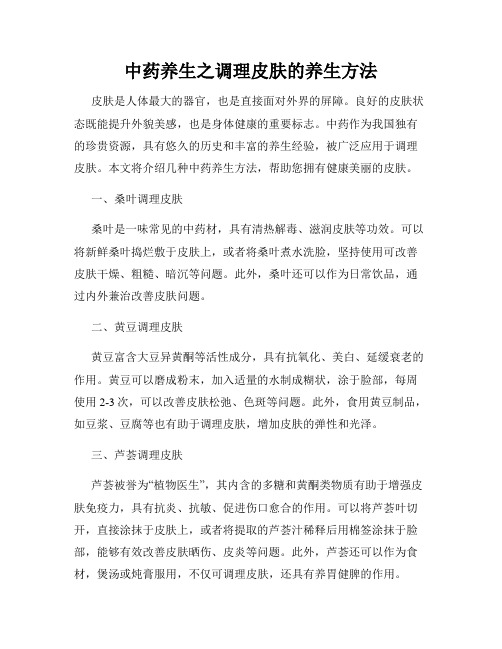 中药养生之调理皮肤的养生方法

皮肤是人体最大的器官，也是直接面对外界的屏障。良好的皮肤状态既能提升外貌美感，也是身体健康的重要标志。中药作为我国独有的珍贵资源，具有悠久的历史和丰富的养生经验，被广泛应用于调理皮肤。本文将介绍几种中药养生方法，帮助您拥有健康美丽的皮肤。

一、桑叶调理皮肤

桑叶是一味常见的中药材，具有清热解毒、滋润皮肤等功效。可以将新鲜桑叶捣烂敷于皮肤上，或者将桑叶煮水洗脸，坚持使用可改善皮肤干燥、粗糙、暗沉等问题。此外，桑叶还可以作为日常饮品，通过内外兼治改善皮肤问题。

二、黄豆调理皮肤

黄豆富含大豆异黄酮等活性成分，具有抗氧化、美白、延缓衰老的作用。黄豆可以磨成粉末，加入适量的水制成糊状，涂于脸部，每周使用 2-3 次，可以改善皮肤松弛、色斑等问题。此外，食用黄豆制品，如豆浆、豆腐等也有助于调理皮肤，增加皮肤的弹性和光泽。

三、芦荟调理皮肤

芦荟被誉为“植物医生”，其内含的多糖和黄酮类物质有助于增强皮肤免疫力，具有抗炎、抗敏、促进伤口愈合的作用。可以将芦荟叶切开，直接涂抹于皮肤上，或者将提取的芦荟汁稀释后用棉签涂抹于脸部，能够有效改善皮肤晒伤、皮炎等问题。此外，芦荟还可以作为食材，煲汤或炖膏服用，不仅可调理皮肤，还具有养胃健脾的作用。